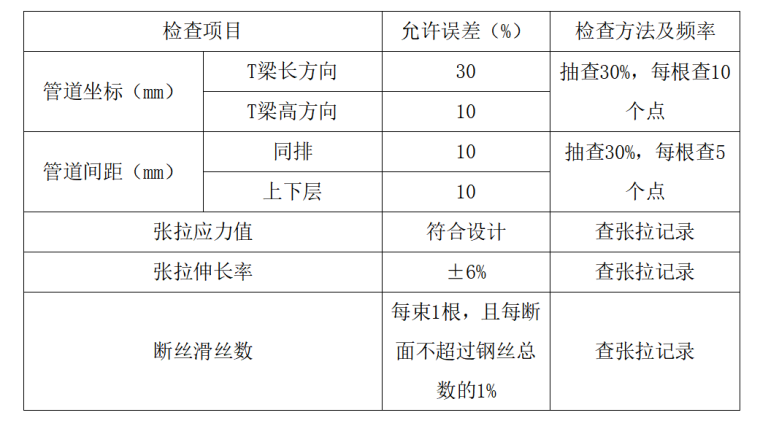 | 检查项目 | | 允许误差（%） | 检查方法及频率 |
|---|---|---|---|
| 管道坐标（mm） | T梁长方向 | 30 | 抽查30%，每根查10个点 |
| | T梁高方向 | 10 | |
| 管道间距（mm） | 同排 | 10 | 抽查30%，每根查5个点 |
| | 上下层 | 10 | |
| 张拉应力值 | | 符合设计 | 查张拉记录 |
| 张拉伸长率 | | ±6% | 查张拉记录 |
| 断丝滑丝数 | | 每束1根，且每断面不超过钢丝总数的1% | 查张拉记录 |